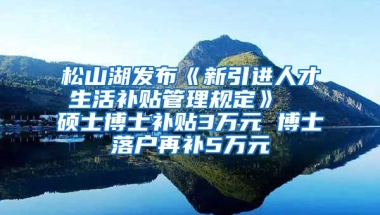 松山湖发布《新引进人才生活补贴管理规定》
硕士博士补贴3万元 博士落户再补5万元